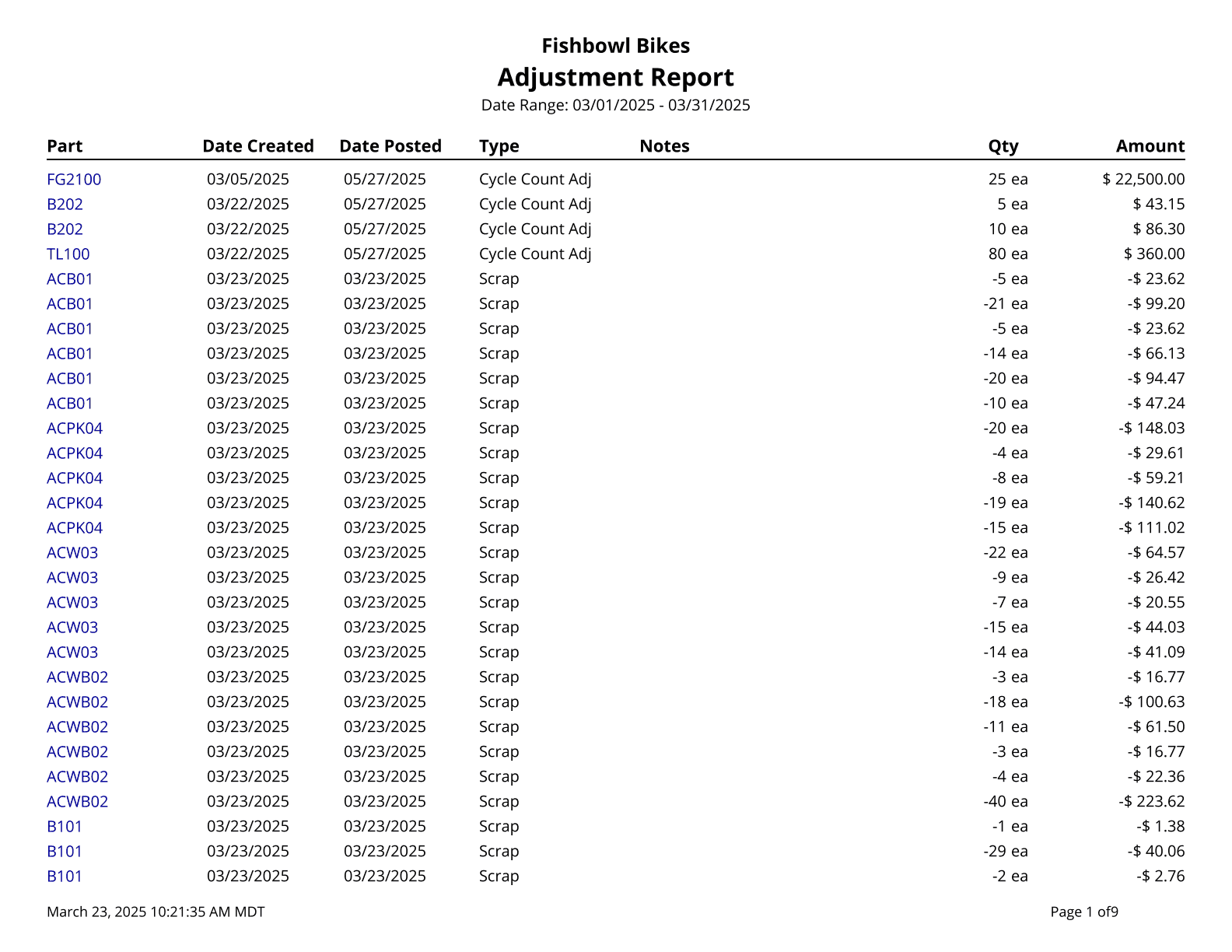 Fishbowl Bikes
Adjustment Report
Date Range: 03/01/2025 - 03/31/2025

| Part | Date Created | Date Posted | Type | Notes | Qty | Amount |
|---|---|---|---|---|---|---|
| FG2100 | 03/05/2025 | 05/27/2025 | Cycle Count Adj | | 25 ea | $ 22,500.00 |
| B202 | 03/22/2025 | 05/27/2025 | Cycle Count Adj | | 5 ea | $ 43.15 |
| B202 | 03/22/2025 | 05/27/2025 | Cycle Count Adj | | 10 ea | $ 86.30 |
| TL100 | 03/22/2025 | 05/27/2025 | Cycle Count Adj | | 80 ea | $ 360.00 |
| ACB01 | 03/23/2025 | 03/23/2025 | Scrap | | -5 ea | -$ 23.62 |
| ACB01 | 03/23/2025 | 03/23/2025 | Scrap | | -21 ea | -$ 99.20 |
| ACB01 | 03/23/2025 | 03/23/2025 | Scrap | | -5 ea | -$ 23.62 |
| ACB01 | 03/23/2025 | 03/23/2025 | Scrap | | -14 ea | -$ 66.13 |
| ACB01 | 03/23/2025 | 03/23/2025 | Scrap | | -20 ea | -$ 94.47 |
| ACB01 | 03/23/2025 | 03/23/2025 | Scrap | | -10 ea | -$ 47.24 |
| ACPK04 | 03/23/2025 | 03/23/2025 | Scrap | | -20 ea | -$ 148.03 |
| ACPK04 | 03/23/2025 | 03/23/2025 | Scrap | | -4 ea | -$ 29.61 |
| ACPK04 | 03/23/2025 | 03/23/2025 | Scrap | | -8 ea | -$ 59.21 |
| ACPK04 | 03/23/2025 | 03/23/2025 | Scrap | | -19 ea | -$ 140.62 |
| ACPK04 | 03/23/2025 | 03/23/2025 | Scrap | | -15 ea | -$ 111.02 |
| ACW03 | 03/23/2025 | 03/23/2025 | Scrap | | -22 ea | -$ 64.57 |
| ACW03 | 03/23/2025 | 03/23/2025 | Scrap | | -9 ea | -$ 26.42 |
| ACW03 | 03/23/2025 | 03/23/2025 | Scrap | | -7 ea | -$ 20.55 |
| ACW03 | 03/23/2025 | 03/23/2025 | Scrap | | -15 ea | -$ 44.03 |
| ACW03 | 03/23/2025 | 03/23/2025 | Scrap | | -14 ea | -$ 41.09 |
| ACWB02 | 03/23/2025 | 03/23/2025 | Scrap | | -3 ea | -$ 16.77 |
| ACWB02 | 03/23/2025 | 03/23/2025 | Scrap | | -18 ea | -$ 100.63 |
| ACWB02 | 03/23/2025 | 03/23/2025 | Scrap | | -11 ea | -$ 61.50 |
| ACWB02 | 03/23/2025 | 03/23/2025 | Scrap | | -3 ea | -$ 16.77 |
| ACWB02 | 03/23/2025 | 03/23/2025 | Scrap | | -4 ea | -$ 22.36 |
| ACWB02 | 03/23/2025 | 03/23/2025 | Scrap | | -40 ea | -$ 223.62 |
| B101 | 03/23/2025 | 03/23/2025 | Scrap | | -1 ea | -$ 1.38 |
| B101 | 03/23/2025 | 03/23/2025 | Scrap | | -29 ea | -$ 40.06 |
| B101 | 03/23/2025 | 03/23/2025 | Scrap | | -2 ea | -$ 2.76 |

March 23, 2025 10:21:35 AM MDT
Page 1 of9